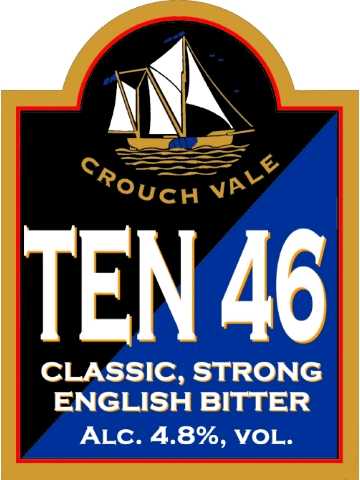 CROUCH VALE

TEN 46

CLASSIC, STRONG ENGLISH BITTER

ALC. 4.8%, VOL.